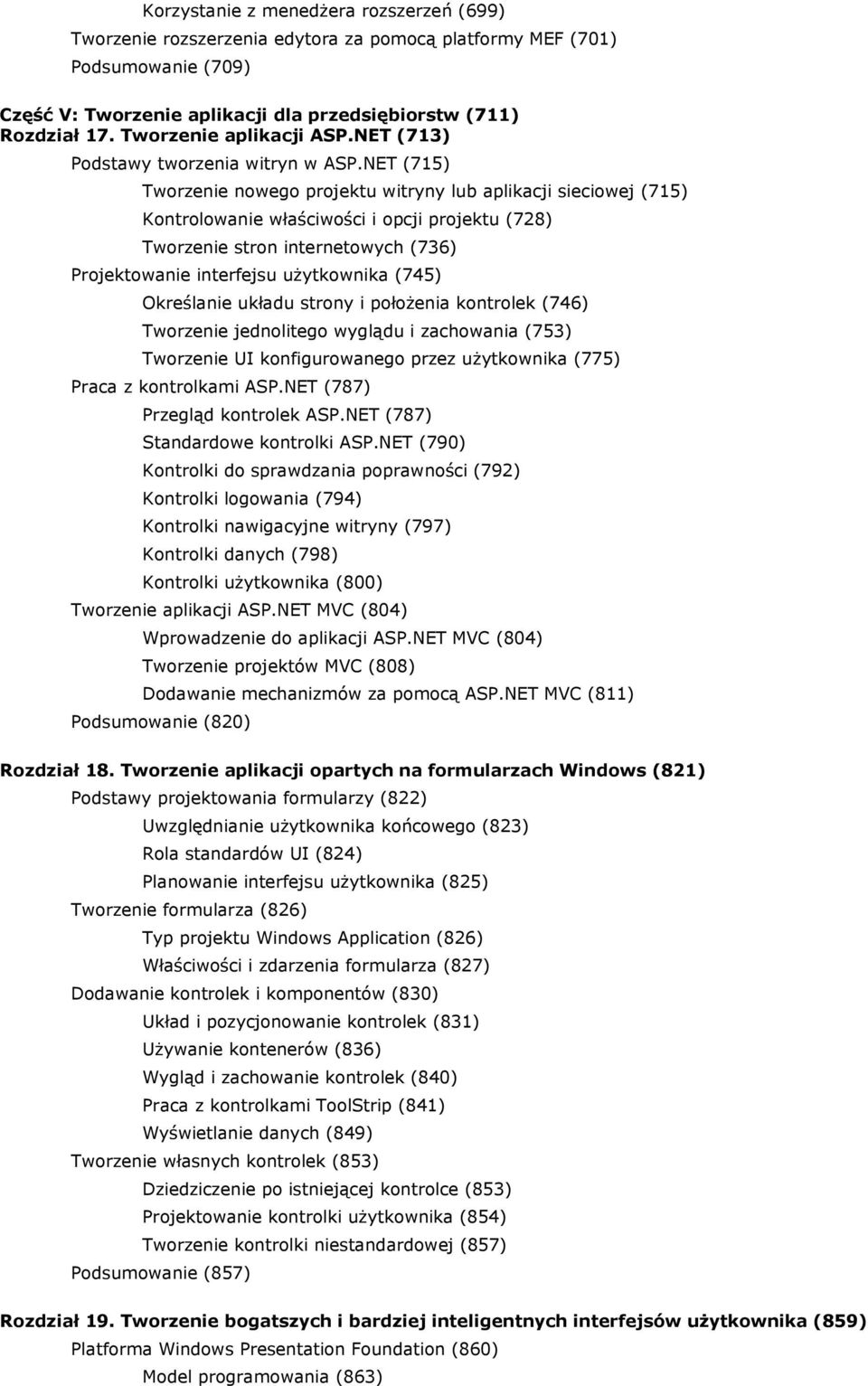 Korzystanie z menedżera rozszerzeń (699)
Tworzenie rozszerzenia edytora za pomocą platformy MEF (701)
Podsumowanie (709)

Część V: Tworzenie aplikacji dla przedsiębiorstw (711)
Rozdział 17. Tworzenie aplikacji ASP.NET (713)
Podstawy tworzenia witryn w ASP.NET (715)
Tworzenie nowego projektu witryny lub aplikacji sieciowej (715)
Kontrolowanie właściwości i opcji projektu (728)
Tworzenie stron internetowych (736)
Projektowanie interfejsu użytkownika (745)
Określanie układu strony i położenia kontrolek (746)
Tworzenie jednolitego wyglądu i zachowania (753)
Tworzenie UI konfigurowanego przez użytkownika (775)
Praca z kontrolkami ASP.NET (787)
Przegląd kontrolek ASP.NET (787)
Standardowe kontrolki ASP.NET (790)
Kontrolki do sprawdzania poprawności (792)
Kontrolki logowania (794)
Kontrolki nawigacyjne witryny (797)
Kontrolki danych (798)
Kontrolki użytkownika (800)
Tworzenie aplikacji ASP.NET MVC (804)
Wprowadzenie do aplikacji ASP.NET MVC (804)
Tworzenie projektów MVC (808)
Dodawanie mechanizmów za pomocą ASP.NET MVC (811)
Podsumowanie (820)

Rozdział 18. Tworzenie aplikacji opartych na formularzach Windows (821)
Podstawy projektowania formularzy (822)
Uwzględnianie użytkownika końcowego (823)
Rola standardów UI (824)
Planowanie interfejsu użytkownika (825)
Tworzenie formularza (826)
Typ projektu Windows Application (826)
Właściwości i zdarzenia formularza (827)
Dodawanie kontrolek i komponentów (830)
Układ i pozycjonowanie kontrolek (831)
Używanie kontenerów (836)
Wygląd i zachowanie kontrolek (840)
Praca z kontrolkami ToolStrip (841)
Wyświetlanie danych (849)
Tworzenie własnych kontrolek (853)
Dziedziczenie po istniejącej kontrolce (853)
Projektowanie kontrolki użytkownika (854)
Tworzenie kontrolki niestandardowej (857)
Podsumowanie (857)

Rozdział 19. Tworzenie bogatszych i bardziej inteligentnych interfejsów użytkownika (859)
Platforma Windows Presentation Foundation (860)
Model programowania (863)